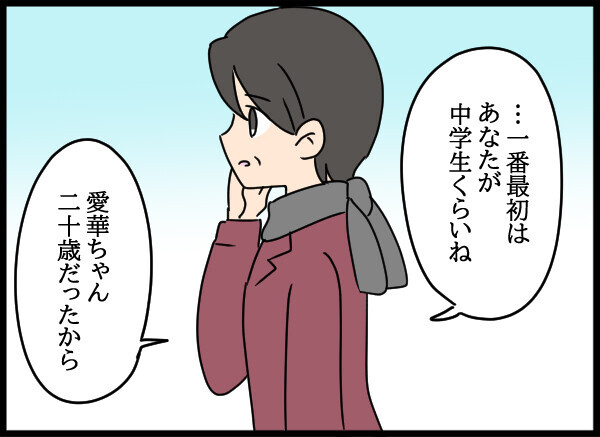 …一番最初は
あなたが
中学生くらいね

愛華ちゃん
二十歳だったから